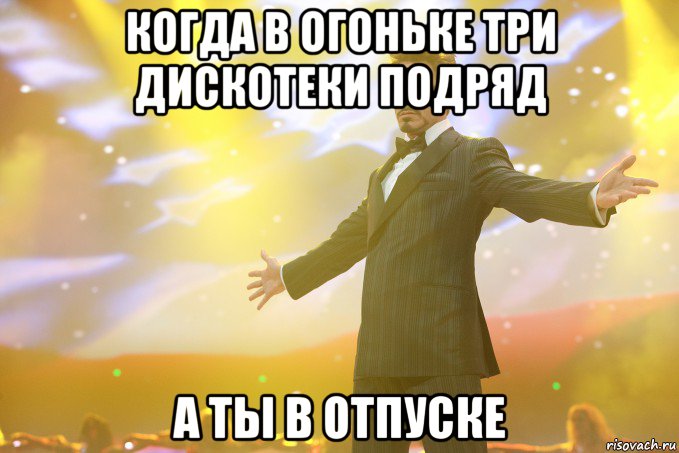 КОГДА В ОГОНЬКЕ ТРИ ДИСКОТЕКИ ПОДРЯД

А ТЫ В ОТПУСКЕ

risovach.ru